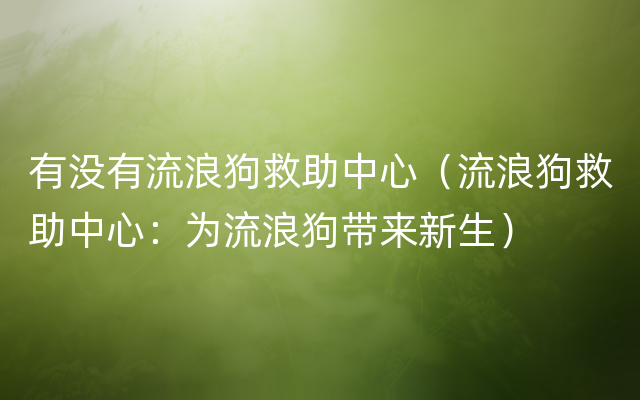 有没有流浪狗救助中心（流浪狗救助中心：为流浪狗带来新生）